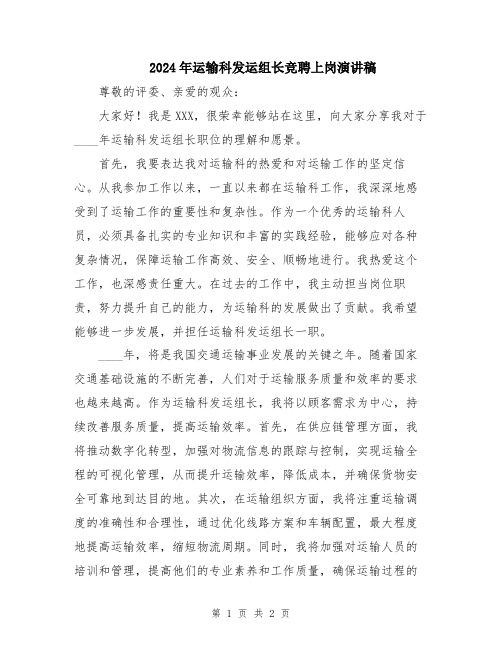 2024年运输科发运组长竞聘上岗演讲稿

尊敬的评委、亲爱的观众：

大家好！我是XXX，很荣幸能够站在这里，向大家分享我对于____年运输科发运组长职位的理解和愿景。

首先，我要表达我对运输科的热爱和对运输工作的坚定信心。从我参加工作以来，一直以来都在运输科工作，我深深地感受到了运输工作的重要性和复杂性。作为一个优秀的运输科人员，必须具备扎实的专业知识和丰富的实践经验，能够应对各种复杂情况，保障运输工作高效、安全、顺畅地进行。我热爱这个工作，也深感责任重大。在过去的工作中，我主动担当岗位职责，努力提升自己的能力，为运输科的发展做出了贡献。我希望能够进一步发展，并担任运输科发运组长一职。

____年，将是我国交通运输事业发展的关键之年。随着国家交通基础设施的不断完善，人们对于运输服务质量和效率的要求也越来越高。作为运输科发运组长，我将以顾客需求为中心，持续改善服务质量，提高运输效率。首先，在供应链管理方面，我将推动数字化转型，加强对物流信息的跟踪与控制，实现运输全程的可视化管理，从而提升运输效率，降低成本，并确保货物安全可靠地到达目的地。其次，在运输组织方面，我将注重运输调度的准确性和合理性，通过优化线路方案和车辆配置，最大程度地提高运输效率，缩短物流周期。同时，我将加强对运输人员的培训和管理，提高他们的专业素养和工作质量，确保运输过程的

第 1 页 共 2 页